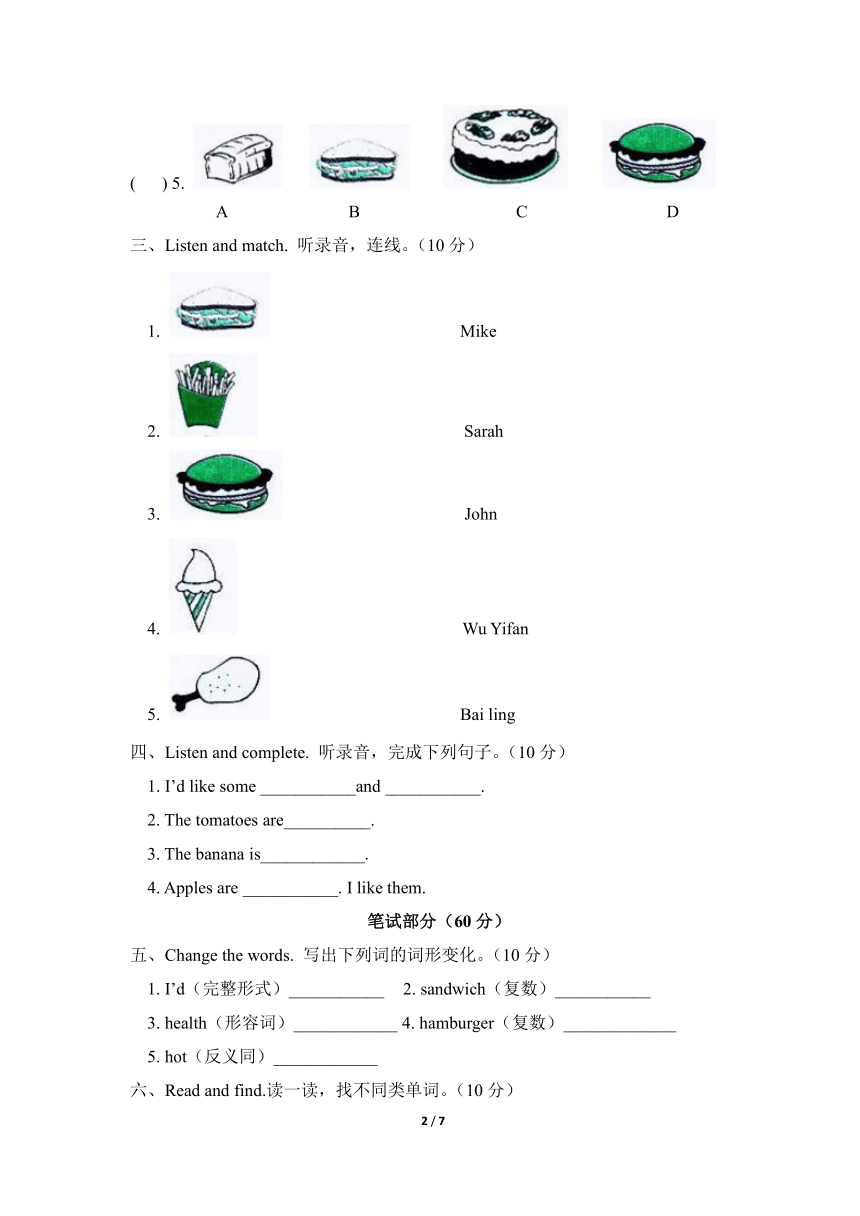 (    ) 5.

A B C D

三、Listen and match. 听录音，连线。（10 分）

1. Mike

2. Sarah

3. John

4. Wu Yifan

5. Bai ling

四、Listen and complete. 听录音，完成下列句子。（10 分）

1. I'd like some ___________and ___________.

2. The tomatoes are__________.

3. The banana is____________.

4. Apples are ___________. I like them.

笔试部分（60 分）

五、Change the words. 写出下列词的词形变化。（10 分）

1. I'd（完整形式）___________ 2. sandwich（复数）___________

3. health（形容词）____________ 4. hamburger（复数）_____________

5. hot（反义同）____________

六、Read and find.读一读，找不同类单词。（10 分）

2 / 7